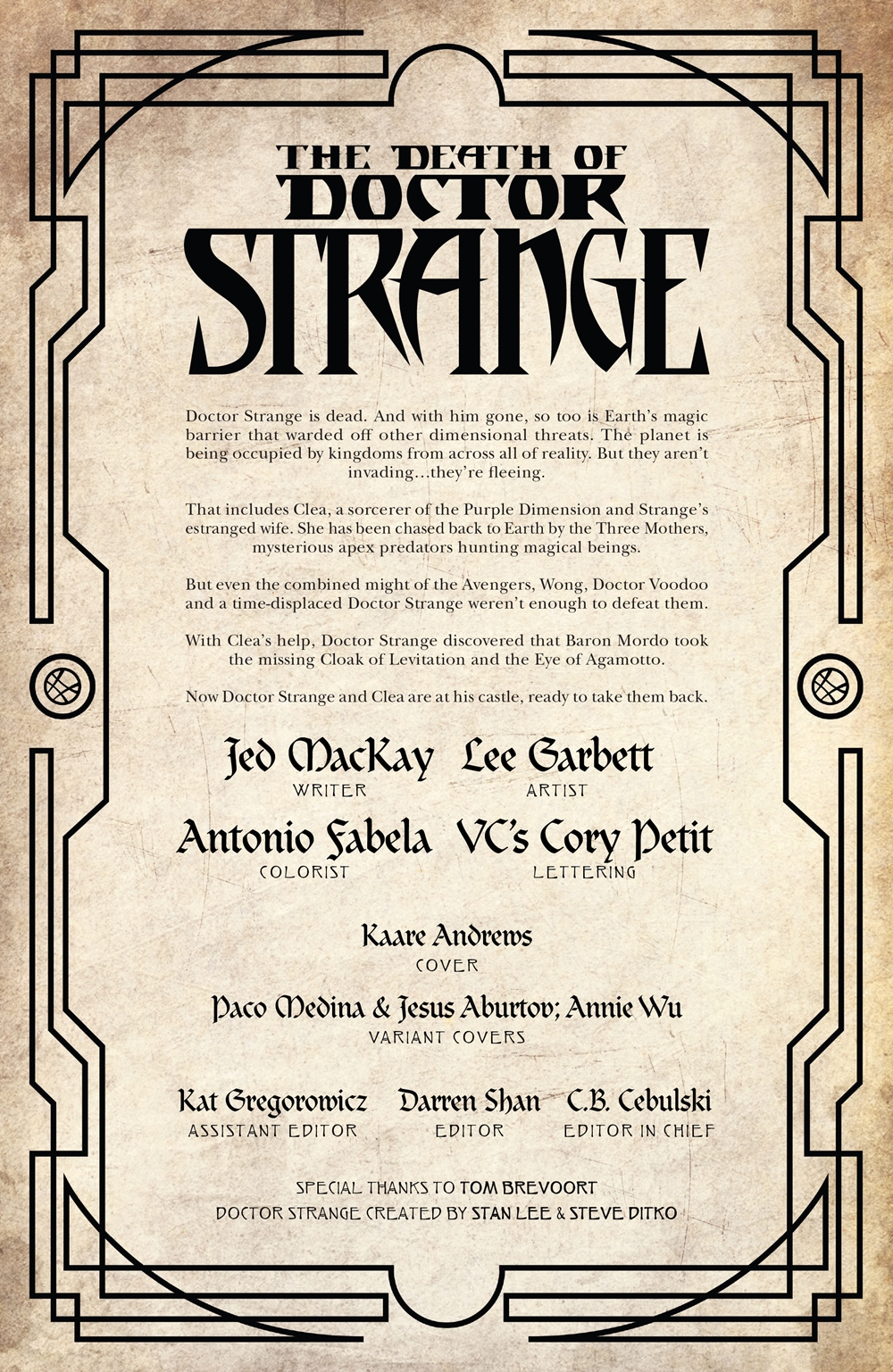 THE DEATH OF
DOCTOR
STRANGE

Doctor Strange is dead. And with him gone, so too is Earth's magic barrier that warded off other dimensional threats. The planet is being occupied by kingdoms from across all of reality. But they aren't invading...they're fleeing.

That includes Clea, a sorcerer of the Purple Dimension and Strange's estranged wife. She has been chased back to Earth by the Three Mothers, mysterious apex predators hunting magical beings.

But even the combined might of the Avengers, Wong, Doctor Voodoo and a time-displaced Doctor Strange weren't enough to defeat them.

With Clea's help, Doctor Strange discovered that Baron Mordo took the missing Cloak of Levitation and the Eye of Agamotto.

Now Doctor Strange and Clea are at his castle, ready to take them back.

Jed MacKay
WRITER

Lee Garbett
ARTIST

Antonio Fabela
COLORIST

VC's Cory Petit
LETTERING

Kaare Andrews
COVER

Paco Medina & Jesus Aburtov; Annie Wu
VARIANT COVERS

Kat Gregorowicz
ASSISTANT EDITOR

Darren Shan
EDITOR

C.B. Cebulski
EDITOR IN CHIEF

SPECIAL THANKS TO TOM BREVOORT
DOCTOR STRANGE CREATED BY STAN LEE & STEVE DITKO